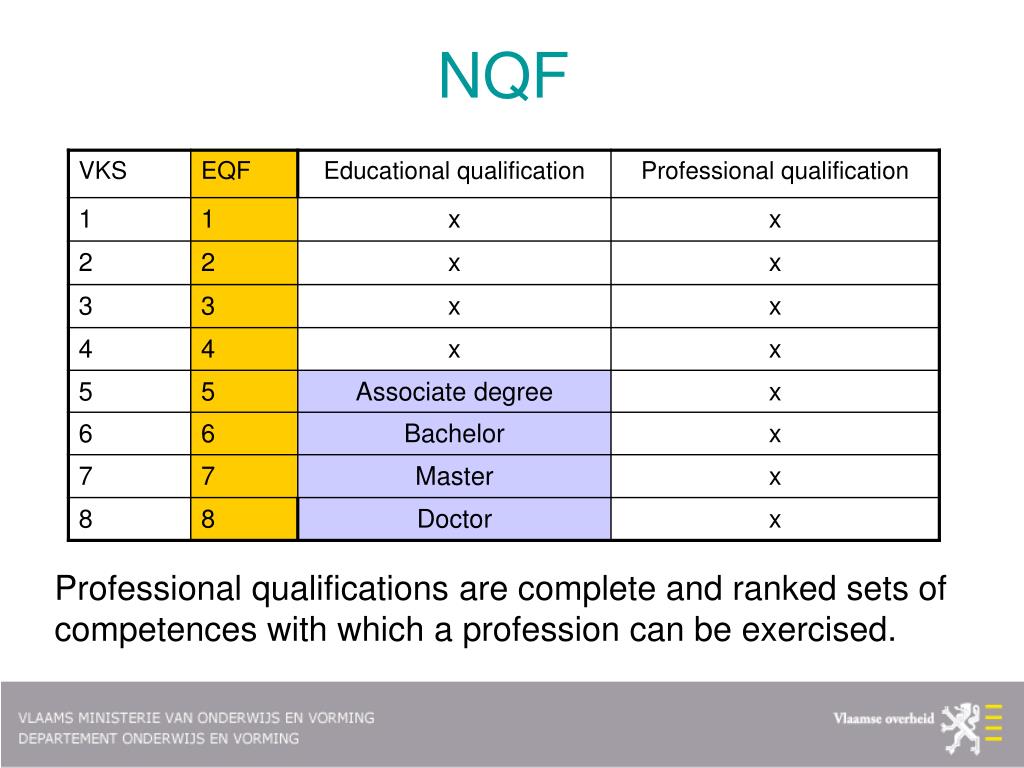 NQF

| VKS | EQF | Educational qualification | Professional qualification |
|---|---|---|---|
| 1 | 1 | x | x |
| 2 | 2 | x | x |
| 3 | 3 | x | x |
| 4 | 4 | x | x |
| 5 | 5 | Associate degree | x |
| 6 | 6 | Bachelor | x |
| 7 | 7 | Master | x |
| 8 | 8 | Doctor | x |

Professional qualifications are complete and ranked sets of competences with which a profession can be exercised.

VLAAMS MINISTERIE VAN ONDERWIJS EN VORMING
DEPARTEMENT ONDERWIJS EN VORMING

Vlaamse overheid